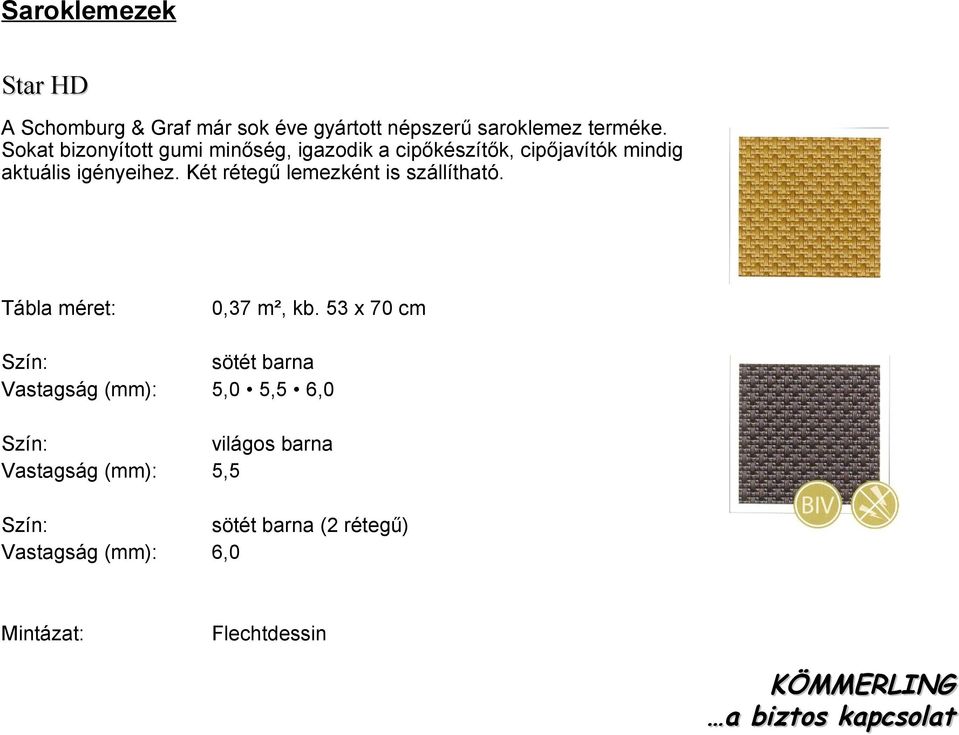 Saroklemezek

Star HD

A Schomburg & Graf már sok éve gyártott népszerű saroklemez terméke. Sokat bizonyított gumi minőség, igazodik a cipőkészítők, cipőjavítók mindig aktuális igényeihez. Két rétegű lemezként is szállítható.

Tábla méret: 0,37 m², kb. 53 x 70 cm

Szín: sötét barna
Vastagság (mm): 5,0 • 5,5 • 6,0

Szín: világos barna
Vastagság (mm): 5,5

Szín: sötét barna (2 rétegű)
Vastagság (mm): 6,0

Mintázat: Flechtdessin

BIV

KÖMMERLING
…a biztos kapcsolat